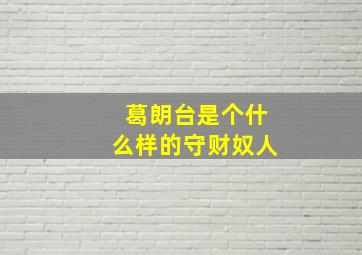 葛朗台是个什么样的守财奴人